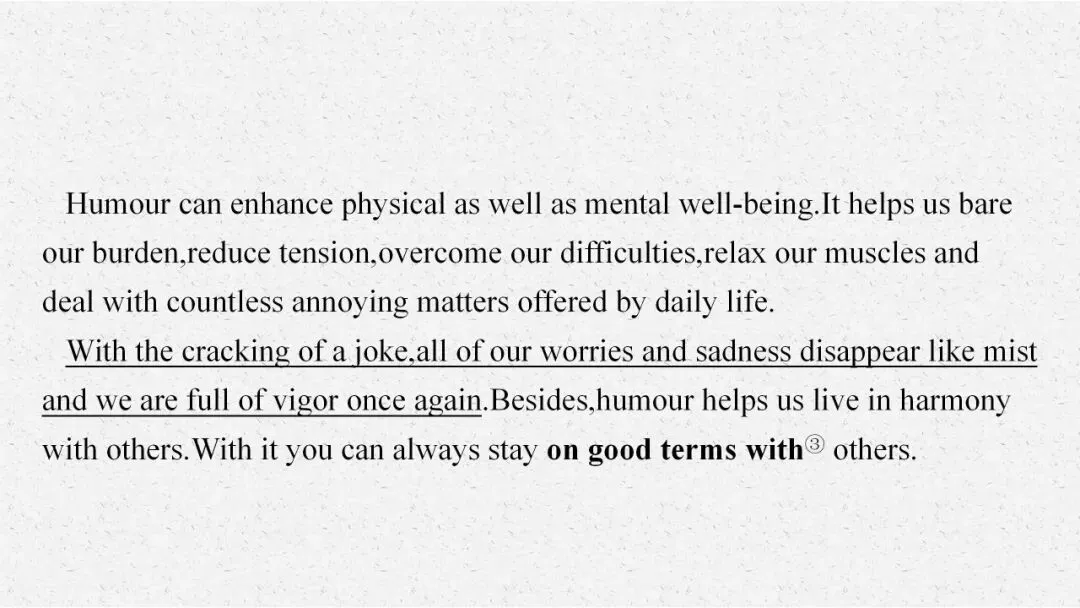 Humour can enhance physical as well as mental well-being.It helps us bare our burden,reduce tension,overcome our difficulties,relax our muscles and deal with countless annoying matters offered by daily life.

With the cracking of a joke,all of our worries and sadness disappear like mist and we are full of vigor once again.Besides,humour helps us live in harmony with others.With it you can always stay on good terms with$^{③}$ others.